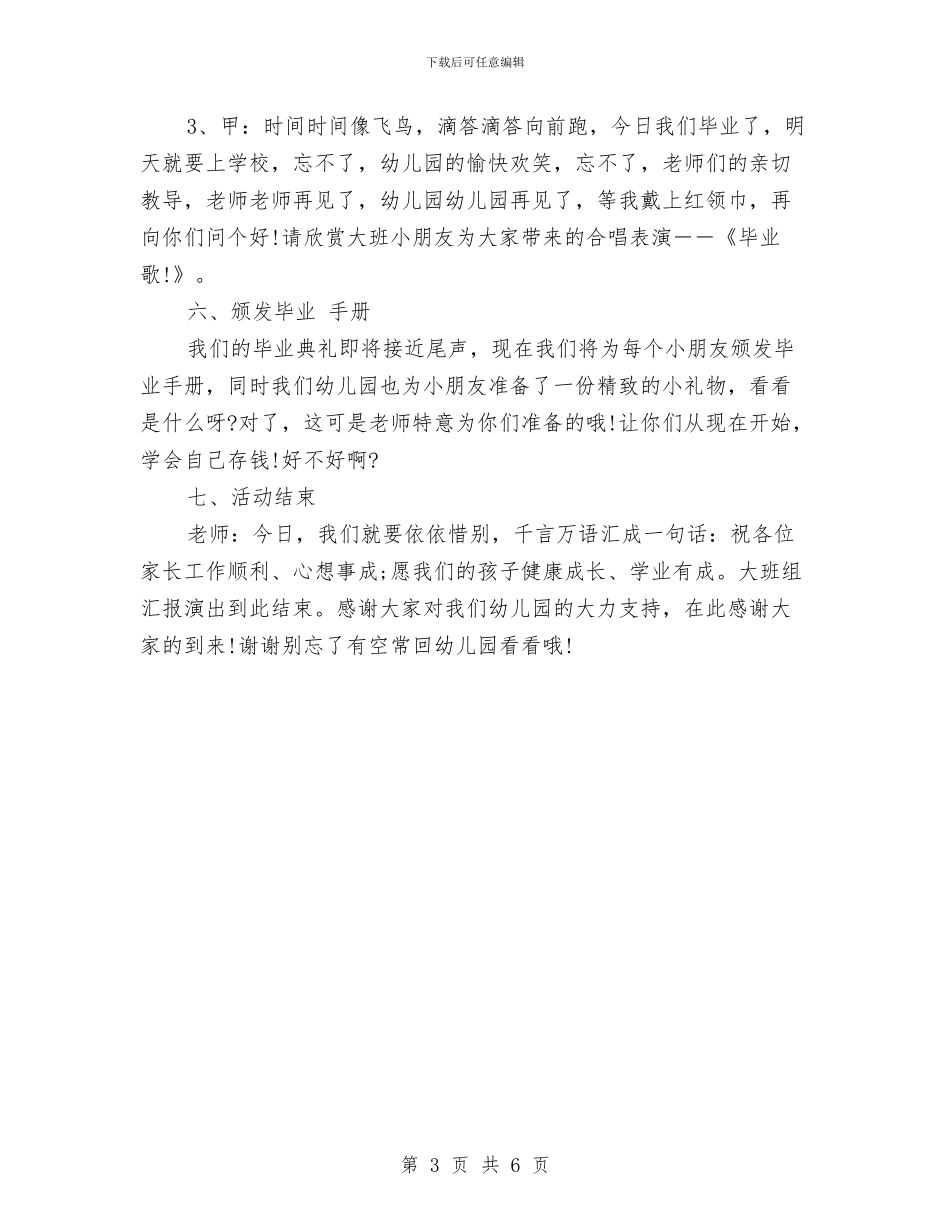 下载后可任意编辑

3、甲：时间时间像飞鸟，滴答滴答向前跑，今日我们毕业了，明天就要上学校，忘不了，幼儿园的愉快欢笑，忘不了，老师们的亲切教导，老师老师再见了，幼儿园幼儿园再见了，等我戴上红领巾，再向你们问个好!请欣赏大班小朋友为大家带来的合唱表演——《毕业歌!》。

六、颁发毕业 手册

我们的毕业典礼即将接近尾声，现在我们将为每个小朋友颁发毕业手册，同时我们幼儿园也为小朋友准备了一份精致的小礼物，看看是什么呀?对了，这可是老师特意为你们准备的哦!让你们从现在开始，学会自己存钱!好不好啊?

七、活动结束

老师：今日，我们就要依依惜别，千言万语汇成一句话：祝各位家长工作顺利、心想事成;愿我们的孩子健康成长、学业有成。大班组汇报演出到此结束。感谢大家对我们幼儿园的大力支持，在此感谢大家的到来!谢谢别忘了有空常回幼儿园看看哦!

第 3 页 共 6 页